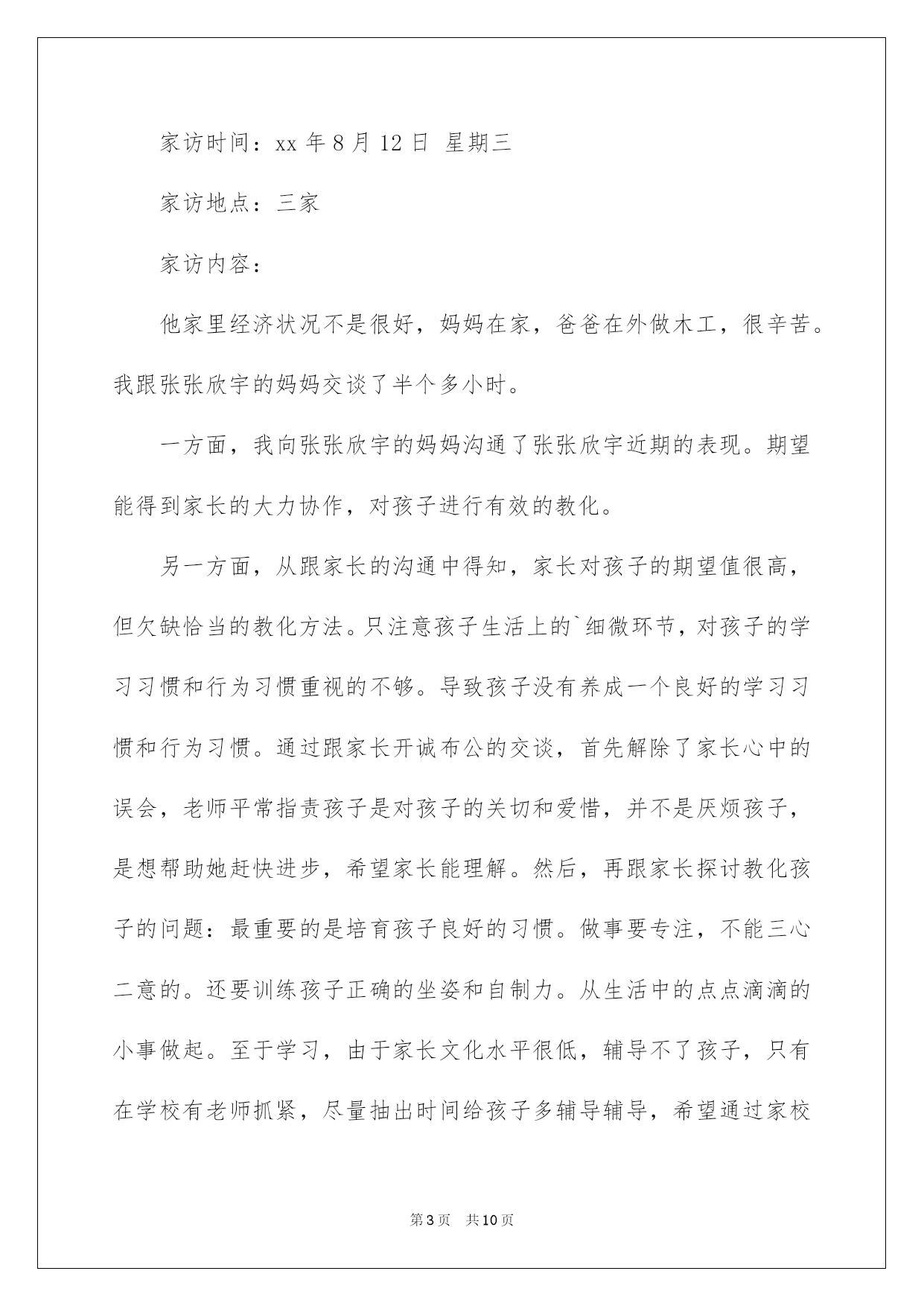 家访时间：xx 年 8 月 12 日 星期三

家访地点：三家

家访内容：

他家里经济状况不是很好，妈妈在家，爸爸在外做木工，很辛苦。我跟张张欣宇的妈妈交谈了半个多小时。

一方面，我向张张欣宇的妈妈沟通了张张欣宇近期的表现。期望能得到家长的大力协作，对孩子进行有效的教化。

另一方面，从跟家长的沟通中得知，家长对孩子的期望值很高，但欠缺恰当的教化方法。只注意孩子生活上的`细微环节，对孩子的学习习惯和行为习惯重视的不够。导致孩子没有养成一个良好的学习习惯和行为习惯。通过跟家长开诚布公的交谈，首先解除了家长心中的误会，老师平常指责孩子是对孩子的关切和爱惜，并不是厌烦孩子，是想帮助她赶快进步，希望家长能理解。然后，再跟家长探讨教化孩子的问题：最重要的是培育孩子良好的习惯。做事要专注，不能三心二意的。还要训练孩子正确的坐姿和自制力。从生活中的点点滴滴的小事做起。至于学习，由于家长文化水平很低，辅导不了孩子，只有在学校有老师抓紧，尽量抽出时间给孩子多辅导辅导，希望通过家校

第 3 页 共 10 页